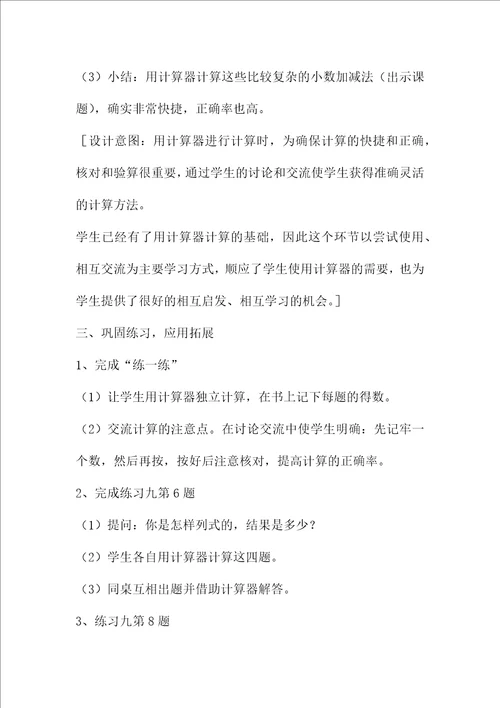 （3）小结：用计算器计算这些比较复杂的小数加减法（出示课题），确实非常快捷，正确率也高。

［设计意图：用计算器进行计算时，为确保计算的快捷和正确，核对和验算很重要，通过学生的讨论和交流使学生获得准确灵活的计算方法。

学生已经有了用计算器计算的基础，因此这个环节以尝试使用、相互交流为主要学习方式，顺应了学生使用计算器的需要，也为学生提供了很好的相互启发、相互学习的机会。］

三、巩固练习，应用拓展

1、完成“练一练”

（1）让学生用计算器独立计算，在书上记下每题的得数。

（2）交流计算的注意点。在讨论交流中使学生明确：先记牢一个数，然后再按，按好后注意核对，提高计算的正确率。

2、完成练习九第6题

（1）提问：你是怎样列式的，结果是多少？

（2）学生各自用计算器计算这四题。

（3）同桌互相出题并借助计算器解答。

3、练习九第8题